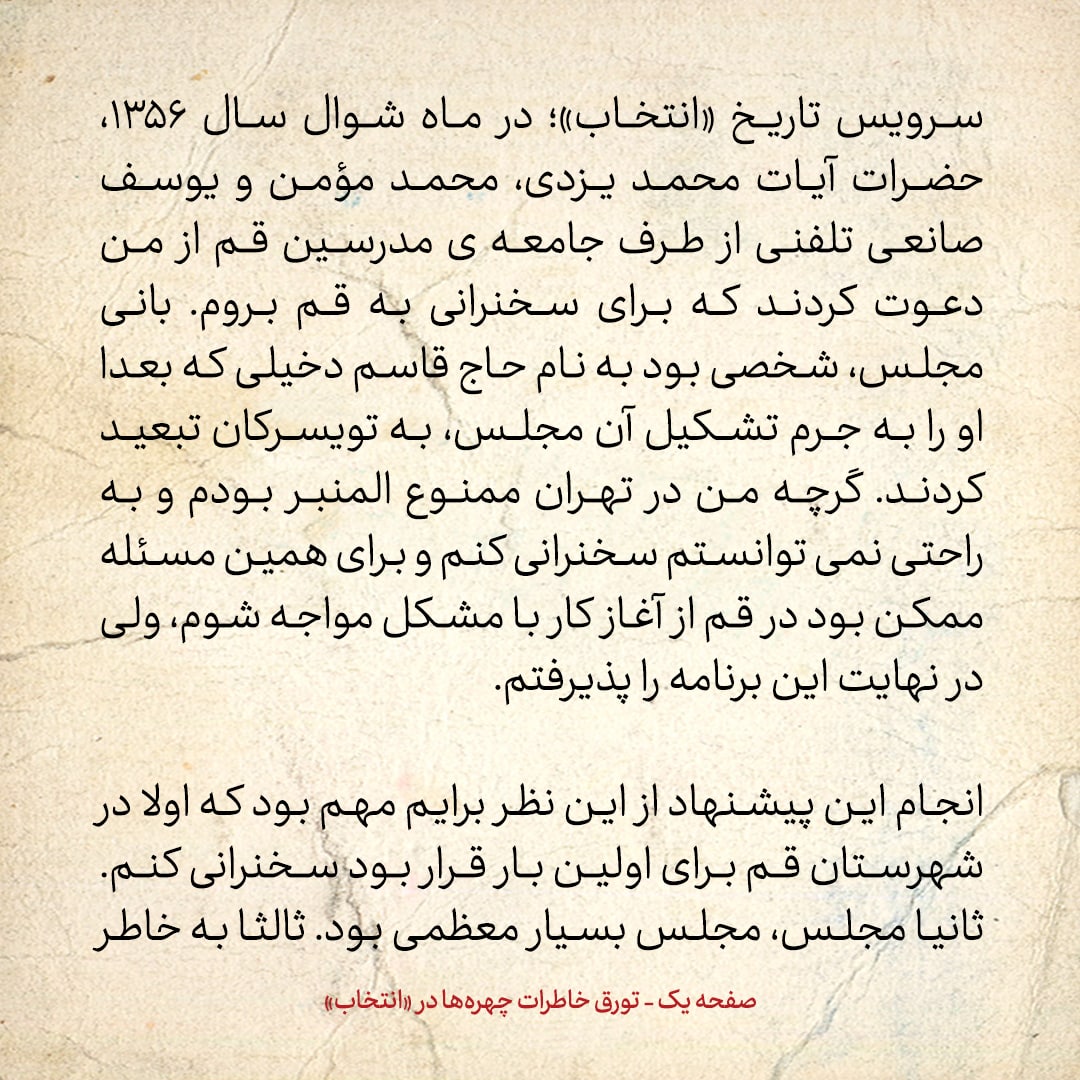 سرویس تاریخ «انتخاب»؛ در ماه شوال سال ۱۳۵۶، حضرات آیات محمد یزدی، محمد مؤمن و یوسف صانعی تلفنی از طرف جامعه ی مدرسین قم از من دعوت کردند که برای سخنرانی به قم بروم. بانی مجلس، شخصی بود به نام حاج قاسم دخیلی که بعدا او را به جرم تشکیل آن مجلس، به تویسرکان تبعید کردند. گرچه من در تهران ممنوع المنبر بودم و به راحتی نمی توانستم سخنرانی کنم و برای همین مسئله ممکن بود در قم از آغاز کار با مشکل مواجه شوم، ولی در نهایت این برنامه را پذیرفتم.

انجام این پیشنهاد از این نظر برایم مهم بود که اولا در شهرستان قم برای اولین بار قرار بود سخنرانی کنم. ثانیا مجلس، مجلس بسیار معظمی بود. ثالثا به خاطر

صفحه یک - تورق خاطرات چهره‌ها در «انتخاب»